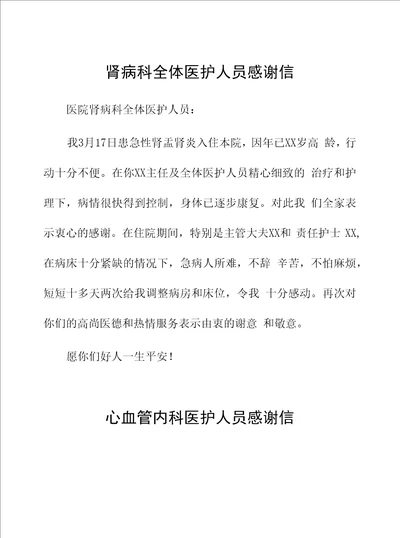 肾病科全体医护人员感谢信

医院肾病科全体医护人员：

我3月17日患急性肾盂肾炎入住本院，因年已XX岁高 龄，行动十分不便。在你XX主任及全体医护人员精心细致的 治疗和护理下，病情很快得到控制，身体已逐步康复。对此我 们全家表示衷心的感谢。在住院期间，特别是主管大夫XX和 责任护士 XX,在病床十分紧缺的情况下，急病人所难，不辞 辛苦，不怕麻烦，短短十多天两次给我调整病房和床位，令我 十分感动。再次对你们的高尚医德和热情服务表示由衷的谢意 和敬意。

愿你们好人一生平安！

心血管内科医护人员感谢信